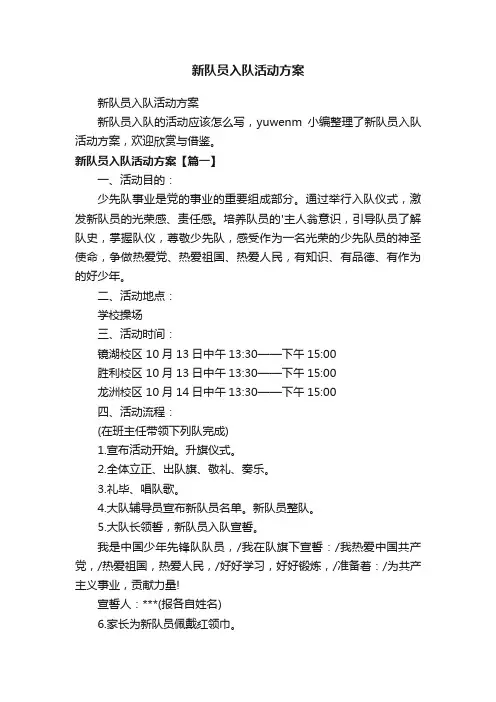 新队员入队活动方案

新队员入队活动方案

新队员入队的活动应该怎么写，yuwenm 小编整理了新队员入队活动方案，欢迎欣赏与借鉴。

新队员入队活动方案【篇一】

一、活动目的：

少先队事业是党的事业的重要组成部分。通过举行入队仪式，激发新队员的光荣感、责任感。培养队员的'主人翁意识，引导队员了解队史，掌握队仪，尊敬少先队，感受作为一名光荣的少先队员的神圣使命，争做热爱党、热爱祖国、热爱人民，有知识、有品德、有作为的好少年。

二、活动地点：

学校操场

三、活动时间：

镜湖校区 10 月 13 日中午 13:30——下午 15:00

胜利校区 10 月 13 日中午 13:30——下午 15:00

龙洲校区 10 月 14 日中午 13:30——下午 15:00

四、活动流程：

(在班主任带领下列队完成)

1.宣布活动开始。升旗仪式。

2.全体立正、出队旗、敬礼、奏乐。

3.礼毕、唱队歌。

4.大队辅导员宣布新队员名单。新队员整队。

5.大队长领誓，新队员入队宣誓。

我是中国少年先锋队队员，/我在队旗下宣誓：/我热爱中国共产党，/热爱祖国，热爱人民，/好好学习，好好锻炼，/准备着：/为共产主义事业，贡献力量!

宣誓人：***(报各自姓名)

6.家长为新队员佩戴红领巾。